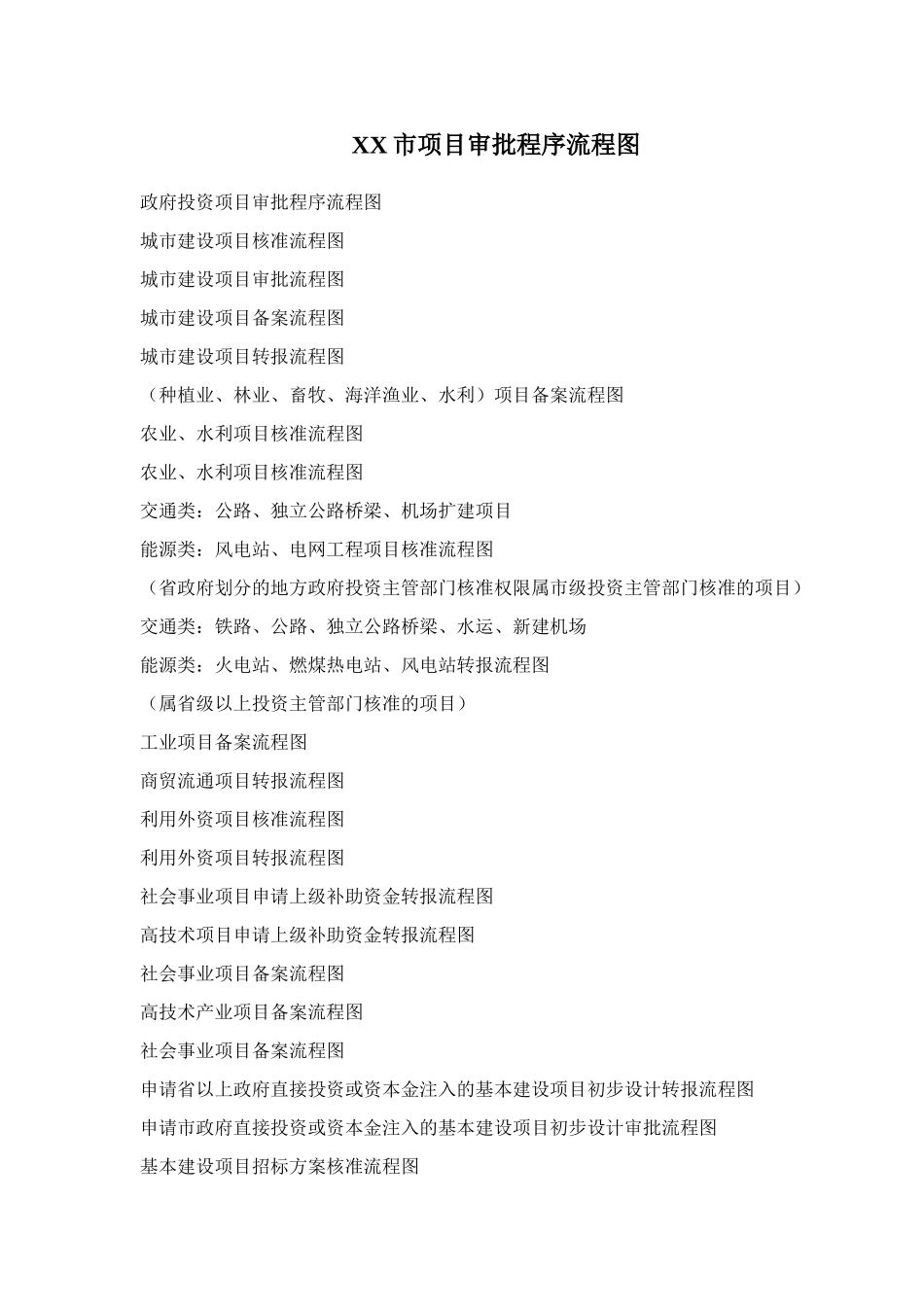 XX 市项目审批程序流程图

政府投资项目审批程序流程图

城市建设项目核准流程图

城市建设项目审批流程图

城市建设项目备案流程图

城市建设项目转报流程图

（种植业、林业、畜牧、海洋渔业、水利）项目备案流程图

农业、水利项目核准流程图

农业、水利项目核准流程图

交通类：公路、独立公路桥梁、机场扩建项目

能源类：风电站、电网工程项目核准流程图

（省政府划分的地方政府投资主管部门核准权限属市级投资主管部门核准的项目）

交通类：铁路、公路、独立公路桥梁、水运、新建机场

能源类：火电站、燃煤热电站、风电站转报流程图

（属省级以上投资主管部门核准的项目）

工业项目备案流程图

商贸流通项目转报流程图

利用外资项目核准流程图

利用外资项目转报流程图

社会事业项目申请上级补助资金转报流程图

高技术项目申请上级补助资金转报流程图

社会事业项目备案流程图

高技术产业项目备案流程图

社会事业项目备案流程图

申请省以上政府直接投资或资本金注入的基本建设项目初步设计转报流程图

申请市政府直接投资或资本金注入的基本建设项目初步设计审批流程图

基本建设项目招标方案核准流程图